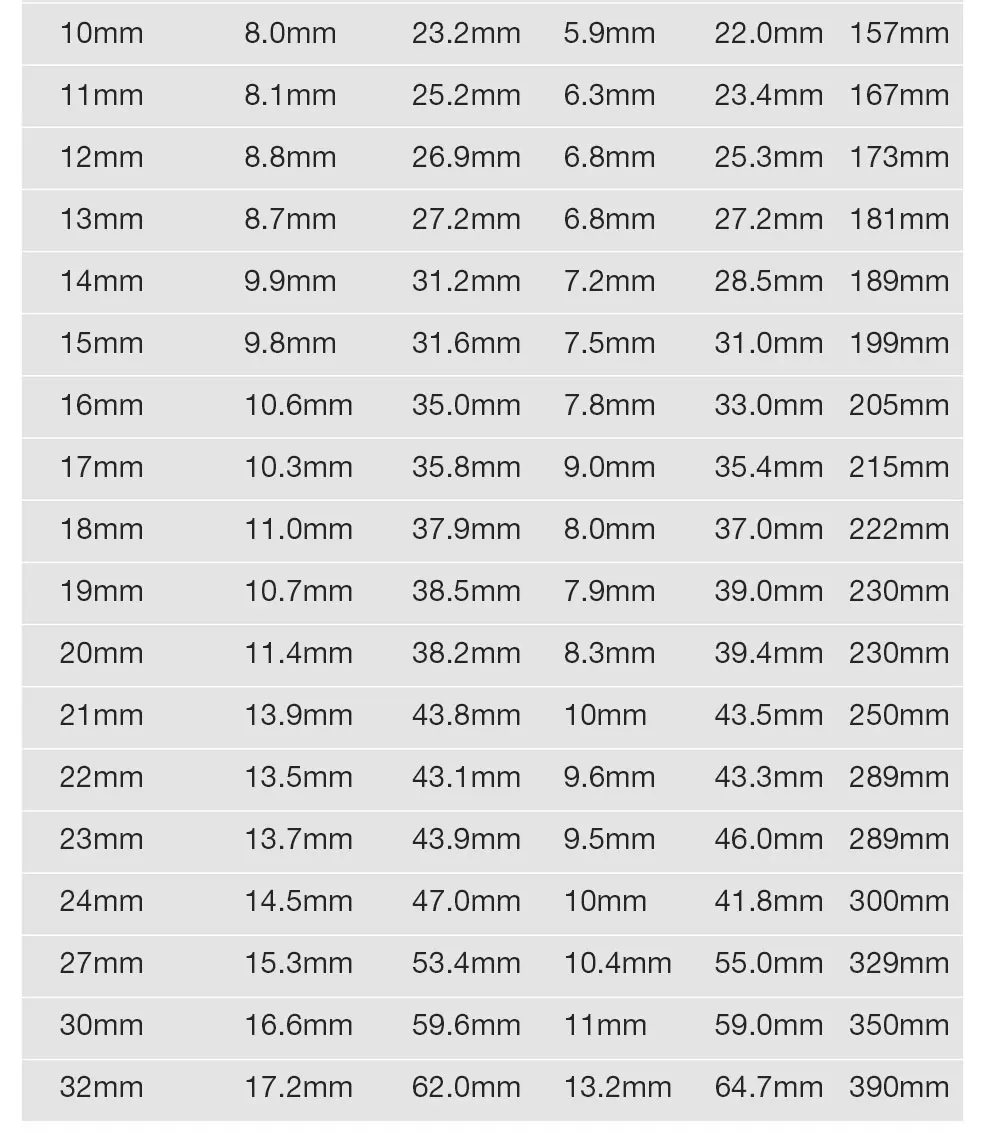 | 10mm | 8.0mm | 23.2mm | 5.9mm | 22.0mm | 157mm |
|---|---|---|---|---|---|
| 11mm | 8.1mm | 25.2mm | 6.3mm | 23.4mm | 167mm |
| 12mm | 8.8mm | 26.9mm | 6.8mm | 25.3mm | 173mm |
| 13mm | 8.7mm | 27.2mm | 6.8mm | 27.2mm | 181mm |
| 14mm | 9.9mm | 31.2mm | 7.2mm | 28.5mm | 189mm |
| 15mm | 9.8mm | 31.6mm | 7.5mm | 31.0mm | 199mm |
| 16mm | 10.6mm | 35.0mm | 7.8mm | 33.0mm | 205mm |
| 17mm | 10.3mm | 35.8mm | 9.0mm | 35.4mm | 215mm |
| 18mm | 11.0mm | 37.9mm | 8.0mm | 37.0mm | 222mm |
| 19mm | 10.7mm | 38.5mm | 7.9mm | 39.0mm | 230mm |
| 20mm | 11.4mm | 38.2mm | 8.3mm | 39.4mm | 230mm |
| 21mm | 13.9mm | 43.8mm | 10mm | 43.5mm | 250mm |
| 22mm | 13.5mm | 43.1mm | 9.6mm | 43.3mm | 289mm |
| 23mm | 13.7mm | 43.9mm | 9.5mm | 46.0mm | 289mm |
| 24mm | 14.5mm | 47.0mm | 10mm | 41.8mm | 300mm |
| 27mm | 15.3mm | 53.4mm | 10.4mm | 55.0mm | 329mm |
| 30mm | 16.6mm | 59.6mm | 11mm | 59.0mm | 350mm |
| 32mm | 17.2mm | 62.0mm | 13.2mm | 64.7mm | 390mm |